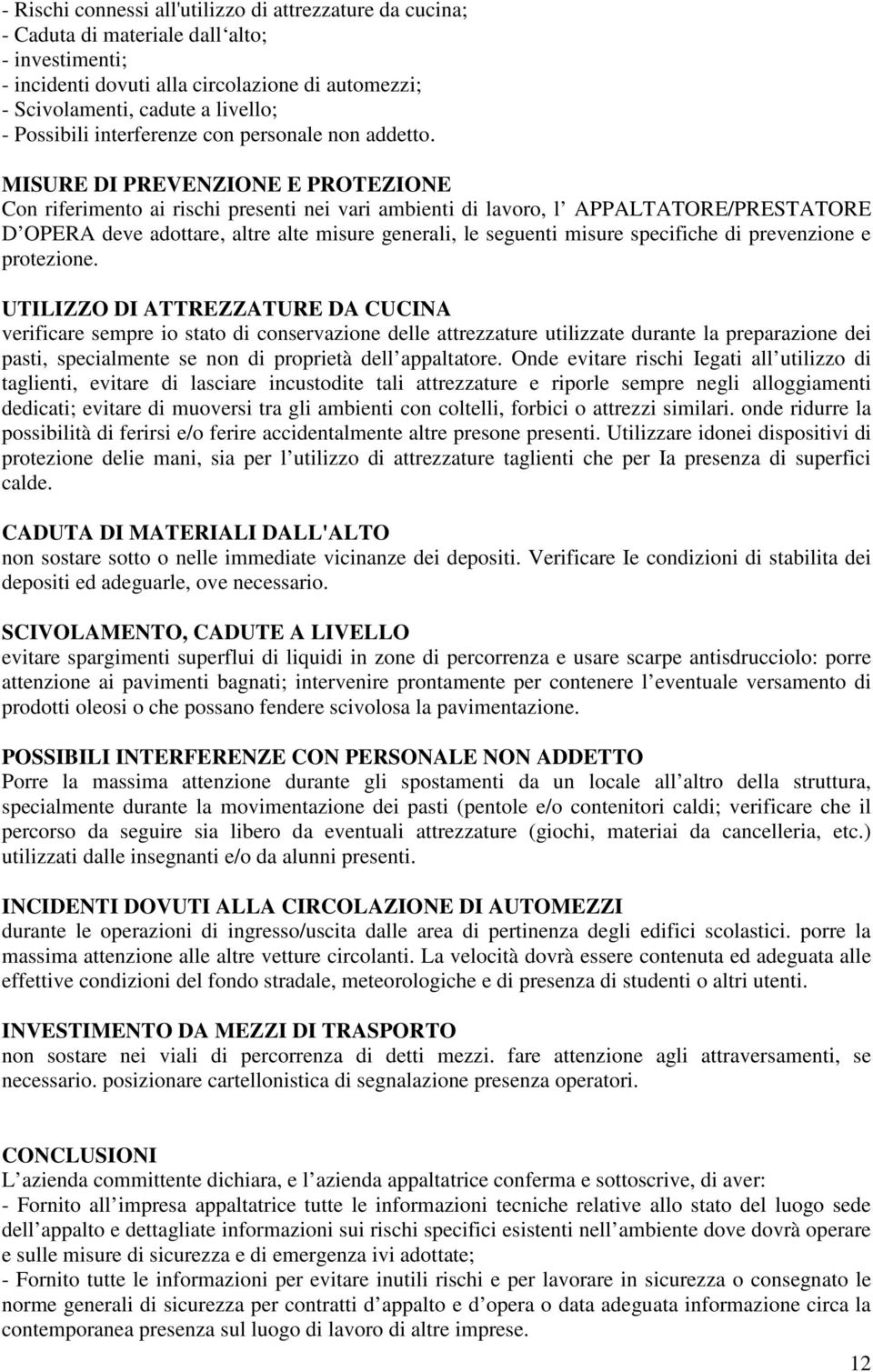 - Rischi connessi all'utilizzo di attrezzature da cucina;
- Caduta di materiale dall alto;
- investimenti;
- incidenti dovuti alla circolazione di automezzi;
- Scivolamenti, cadute a livello;
- Possibili interferenze con personale non addetto.

MISURE DI PREVENZIONE E PROTEZIONE
Con riferimento ai rischi presenti nei vari ambienti di lavoro, l APPALTATORE/PRESTATORE D OPERA deve adottare, altre alte misure generali, le seguenti misure specifiche di prevenzione e protezione.

UTILIZZO DI ATTREZZATURE DA CUCINA
verificare sempre io stato di conservazione delle attrezzature utilizzate durante la preparazione dei pasti, specialmente se non di proprietà dell appaltatore. Onde evitare rischi Iegati all utilizzo di taglienti, evitare di lasciare incustodite tali attrezzature e riporle sempre negli alloggiamenti dedicati; evitare di muoversi tra gli ambienti con coltelli, forbici o attrezzi similari. onde ridurre la possibilità di ferirsi e/o ferire accidentalmente altre presone presenti. Utilizzare idonei dispositivi di protezione delie mani, sia per l utilizzo di attrezzature taglienti che per Ia presenza di superfici calde.

CADUTA DI MATERIALI DALL'ALTO
non sostare sotto o nelle immediate vicinanze dei depositi. Verificare Ie condizioni di stabilita dei depositi ed adeguarle, ove necessario.

SCIVOLAMENTO, CADUTE A LIVELLO
evitare spargimenti superflui di liquidi in zone di percorrenza e usare scarpe antisdrucciolo: porre attenzione ai pavimenti bagnati; intervenire prontamente per contenere l eventuale versamento di prodotti oleosi o che possano fendere scivolosa la pavimentazione.

POSSIBILI INTERFERENZE CON PERSONALE NON ADDETTO
Porre la massima attenzione durante gli spostamenti da un locale all altro della struttura, specialmente durante la movimentazione dei pasti (pentole e/o contenitori caldi; verificare che il percorso da seguire sia libero da eventuali attrezzature (giochi, materiai da cancelleria, etc.) utilizzati dalle insegnanti e/o da alunni presenti.

INCIDENTI DOVUTI ALLA CIRCOLAZIONE DI AUTOMEZZI
durante le operazioni di ingresso/uscita dalle area di pertinenza degli edifici scolastici. porre la massima attenzione alle altre vetture circolanti. La velocità dovrà essere contenuta ed adeguata alle effettive condizioni del fondo stradale, meteorologiche e di presenza di studenti o altri utenti.

INVESTIMENTO DA MEZZI DI TRASPORTO
non sostare nei viali di percorrenza di detti mezzi. fare attenzione agli attraversamenti, se necessario. posizionare cartellonistica di segnalazione presenza operatori.

CONCLUSIONI
L azienda committente dichiara, e l azienda appaltatrice conferma e sottoscrive, di aver:
- Fornito all impresa appaltatrice tutte le informazioni tecniche relative allo stato del luogo sede dell appalto e dettagliate informazioni sui rischi specifici esistenti nell ambiente dove dovrà operare e sulle misure di sicurezza e di emergenza ivi adottate;
- Fornito tutte le informazioni per evitare inutili rischi e per lavorare in sicurezza o consegnato le norme generali di sicurezza per contratti d appalto e d opera o data adeguata informazione circa la contemporanea presenza sul luogo di lavoro di altre imprese.

12